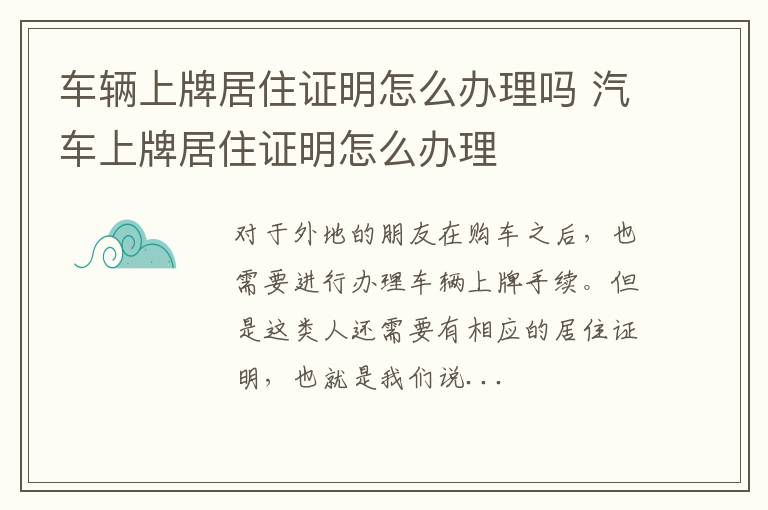 车辆上牌居住证明怎么办理吗 汽车上牌居住证明怎么办理

对于外地的朋友在购车之后，也需要进行办理车辆上牌手续。但是这类人还需要有相应的居住证明，也就是我们说...